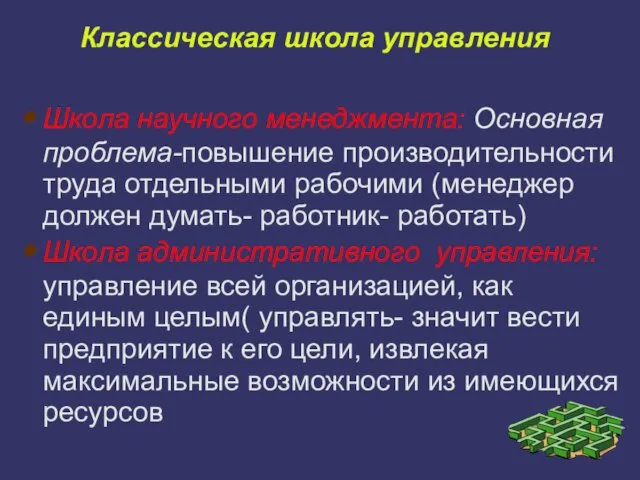 Классическая школа управления

• Школа научного менеджмента: Основная проблема-повышение производительности труда отдельными рабочими (менеджер должен думать- работник- работать)

• Школа административного управления: управление всей организацией, как единым целым( управлять- значит вести предприятие к его цели, извлекая максимальные возможности из имеющихся ресурсов